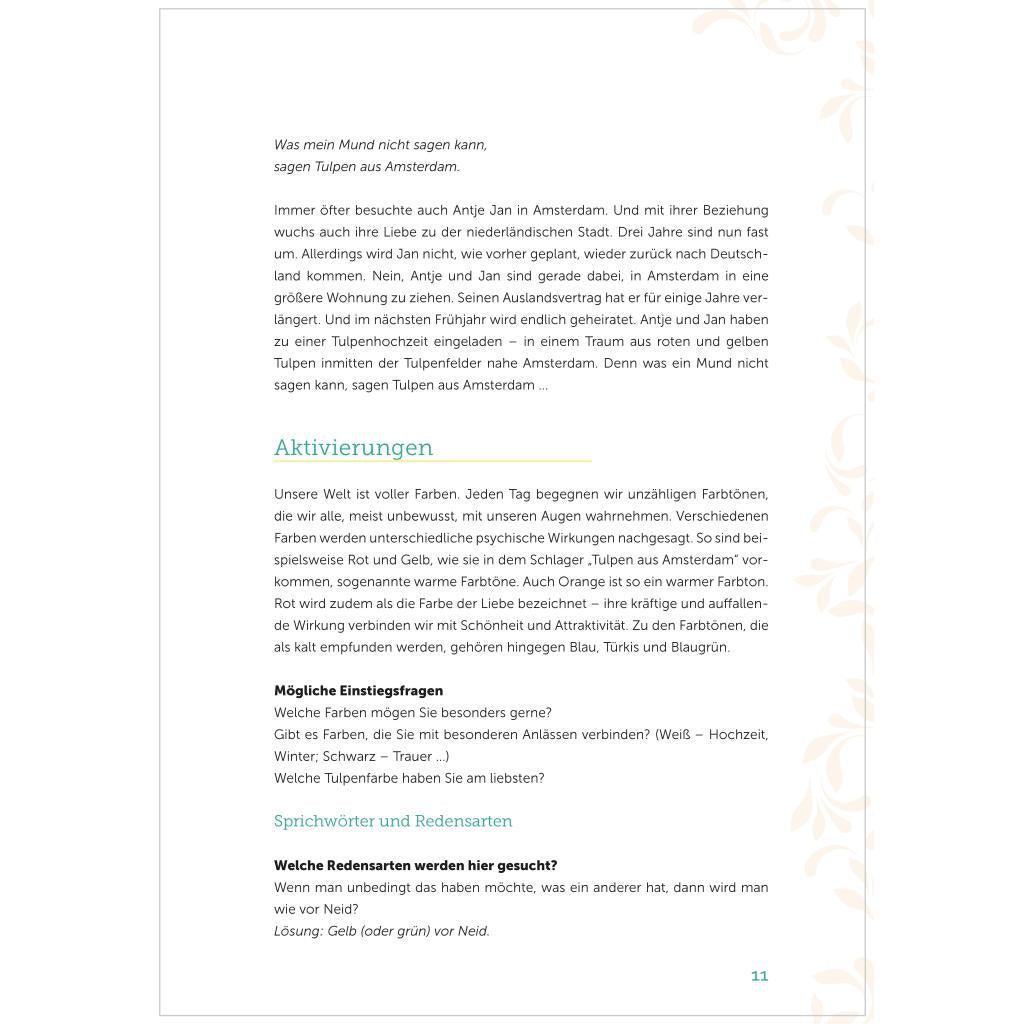 Was mein Mund nicht sagen kann,
sagen Tulpen aus Amsterdam.

Immer öfter besuchte auch Antje Jan in Amsterdam. Und mit ihrer Beziehung wuchs auch ihre Liebe zu der niederländischen Stadt. Drei Jahre sind nun fast um. Allerdings wird Jan nicht, wie vorher geplant, wieder zurück nach Deutschland kommen. Nein, Antje und Jan sind gerade dabei, in Amsterdam in eine größere Wohnung zu ziehen. Seinen Auslandsvertrag hat er für einige Jahre verlängert. Und im nächsten Frühjahr wird endlich geheiratet. Antje und Jan haben zu einer Tulpenhochzeit eingeladen – in einem Traum aus roten und gelben Tulpen inmitten der Tulpenfelder nahe Amsterdam. Denn was ein Mund nicht sagen kann, sagen Tulpen aus Amsterdam ...

Aktivierungen

Unsere Welt ist voller Farben. Jeden Tag begegnen wir unzähligen Farbtönen, die wir alle, meist unbewusst, mit unseren Augen wahrnehmen. Verschiedenen Farben werden unterschiedliche psychische Wirkungen nachgesagt. So sind beispielsweise Rot und Gelb, wie sie in dem Schlager „Tulpen aus Amsterdam“ vorkommen, sogenannte warme Farbtöne. Auch Orange ist so ein warmer Farbton. Rot wird zudem als die Farbe der Liebe bezeichnet – ihre kräftige und auffallende Wirkung verbinden wir mit Schönheit und Attraktivität. Zu den Farbtönen, die als kalt empfunden werden, gehören hingegen Blau, Türkis und Blaugrün.

Mögliche Einstiegsfragen
Welche Farben mögen Sie besonders gerne?
Gibt es Farben, die Sie mit besonderen Anlässen verbinden? (Weiß – Hochzeit, Winter; Schwarz – Trauer ...)
Welche Tulpenfarbe haben Sie am liebsten?

Sprichwörter und Redensarten

Welche Redensarten werden hier gesucht?
Wenn man unbedingt das haben möchte, was ein anderer hat, dann wird man wie vor Neid?
Lösung: Gelb (oder grün) vor Neid.

11